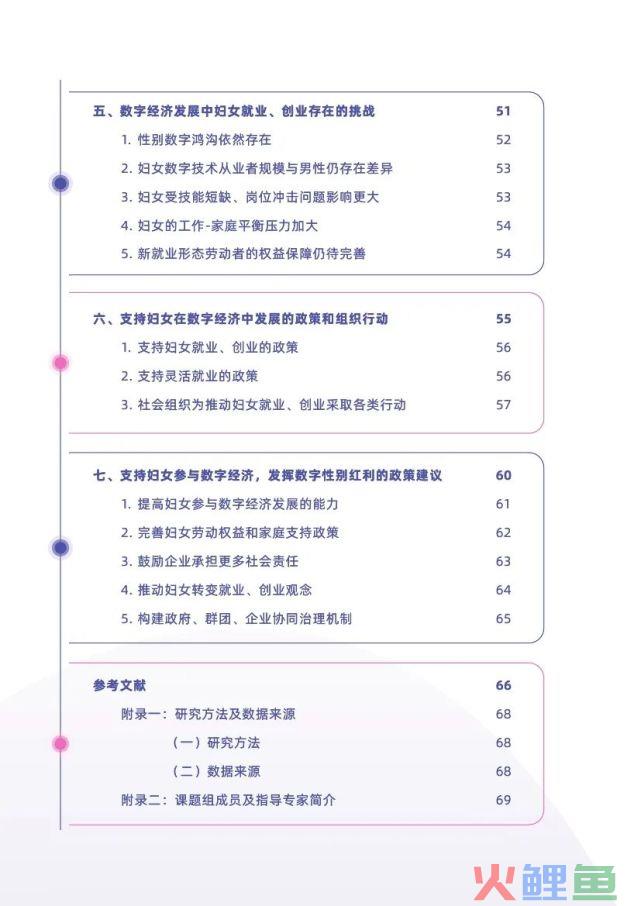 五、数字经济发展中妇女就业、创业存在的挑战 51
1. 性别数字鸿沟依然存在 52
2. 妇女数字技术从业者规模与男性仍存在差异 53
3. 妇女受技能短缺、岗位冲击问题影响更大 53
4. 妇女的工作-家庭平衡压力加大 54
5. 新就业形态劳动者的权益保障仍待完善 54

六、支持妇女在数字经济中发展的政策和组织行动 55
1. 支持妇女就业、创业的政策 56
2. 支持灵活就业的政策 56
3. 社会组织为推动妇女就业、创业采取各类行动 57

七、支持妇女参与数字经济，发挥数字性别红利的政策建议 60
1. 提高妇女参与数字经济发展的能力 61
2. 完善妇女劳动权益和家庭支持政策 62
3. 鼓励企业承担更多社会责任 63
4. 推动妇女转变就业、创业观念 64
5. 构建政府、群团、企业协同治理机制 65

参考文献 66
附录一：研究方法及数据来源 68
（一）研究方法 68
（二）数据来源 68
附录二：课题组成员及指导专家简介 69

火鲤鱼